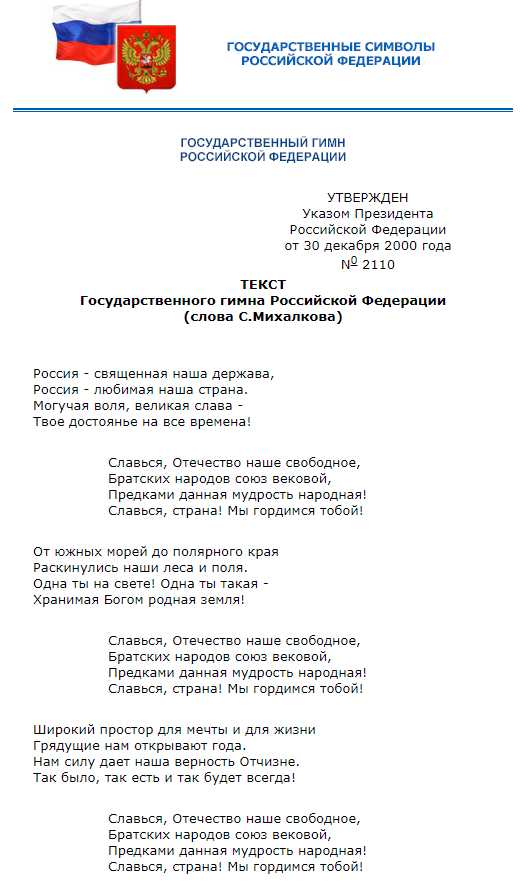 ГОСУДАРСТВЕННЫЕ СИМВОЛЫ
РОССИЙСКОЙ ФЕДЕРАЦИИ

ГОСУДАРСТВЕННЫЙ ГИМН
РОССИЙСКОЙ ФЕДЕРАЦИИ

УТВЕРЖДЕН
Указом Президента
Российской Федерации
от 30 декабря 2000 года
№ 2110

ТЕКСТ
Государственного гимна Российской Федерации
(слова С.Михалкова)

Россия - священная наша держава,
Россия - любимая наша страна.
Могучая воля, великая слава -
Твое достоянье на все времена!

Славься, Отечество наше свободное,
Братских народов союз вековой,
Предками данная мудрость народная!
Славься, страна! Мы гордимся тобой!

От южных морей до полярного края
Раскинулись наши леса и поля.
Одна ты на свете! Одна ты такая -
Хранимая Богом родная земля!

Славься, Отечество наше свободное,
Братских народов союз вековой,
Предками данная мудрость народная!
Славься, страна! Мы гордимся тобой!

Широкий простор для мечты и для жизни
Грядущие нам открывают года.
Нам силу дает наша верность Отчизне.
Так было, так есть и так будет всегда!

Славься, Отечество наше свободное,
Братских народов союз вековой,
Предками данная мудрость народная!
Славься, страна! Мы гордимся тобой!